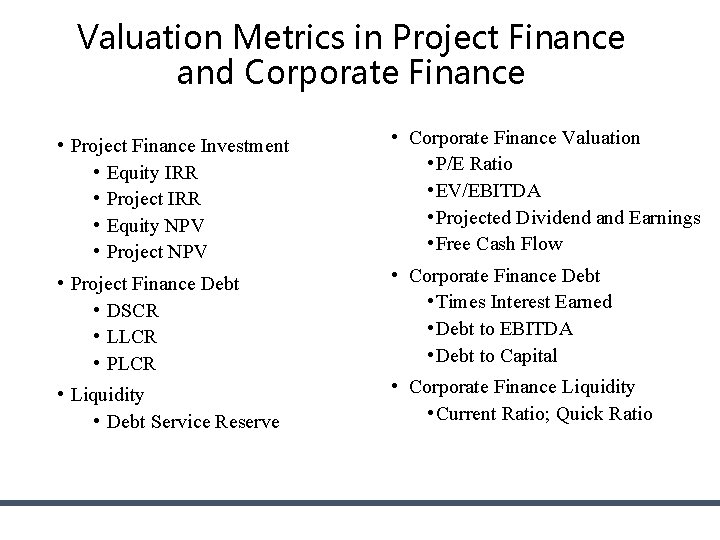 Valuation Metrics in Project Finance and Corporate Finance

• Project Finance Investment
• Equity IRR
• Project IRR
• Equity NPV
• Project NPV
• Project Finance Debt
• DSCR
• LLCR
• PLCR
• Liquidity
• Debt Service Reserve

• Corporate Finance Valuation
• P/E Ratio
• EV/EBITDA
• Projected Dividend and Earnings
• Free Cash Flow
• Corporate Finance Debt
• Times Interest Earned
• Debt to EBITDA
• Debt to Capital
• Corporate Finance Liquidity
• Current Ratio; Quick Ratio